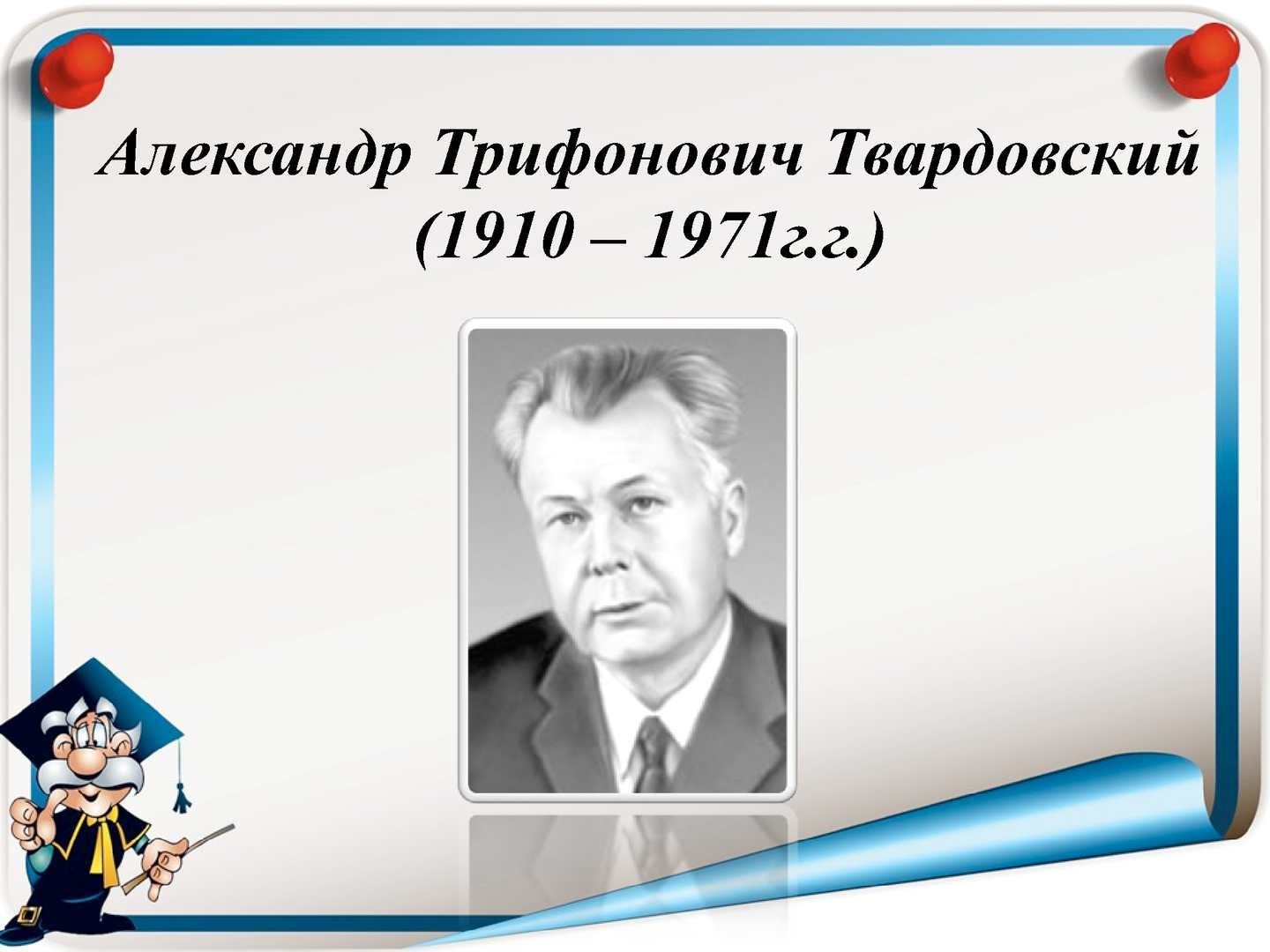 Александр Трифонович Твардовский
(1910 – 1971г.г.)